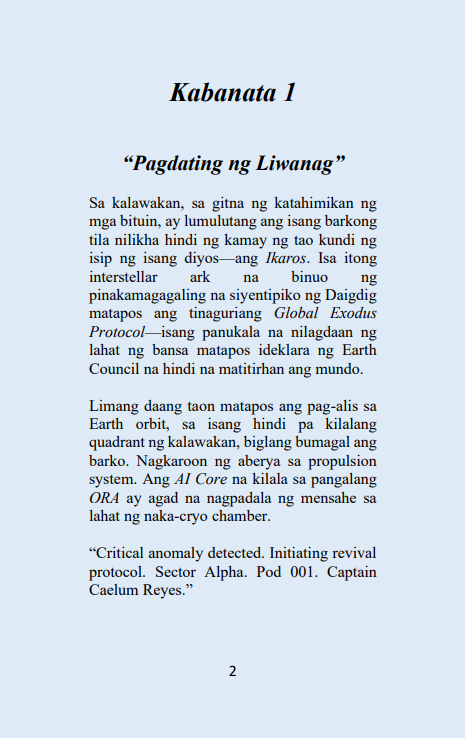 Kabanata 1

“Pagdating ng Liwanag”

Sa kalawakan, sa gitna ng katahimikan ng mga bituin, ay lumulutang ang isang barkong tila nilikha hindi ng kamay ng tao kundi ng isip ng isang diyos—ang Ikaros. Isa itong interstellar ark na binuo ng pinakamagagaling na siyentipiko ng Daigdig matapos ang tinaguriang Global Exodus Protocol—isang panukala na nilagdaan ng lahat ng bansa matapos ideklara ng Earth Council na hindi na matitirhan ang mundo.

Limang daang taon matapos ang pag-alis sa Earth orbit, sa isang hindi pa kilalang quadrant ng kalawakan, biglang bumagal ang barko. Nagkaroon ng aberya sa propulsion system. Ang AI Core na kilala sa pangalang ORA ay agad na nagpadala ng mensahe sa lahat ng naka-cryo chamber.

“Critical anomaly detected. Initiating revival protocol. Sector Alpha. Pod 001. Captain Caelum Reyes.”

2